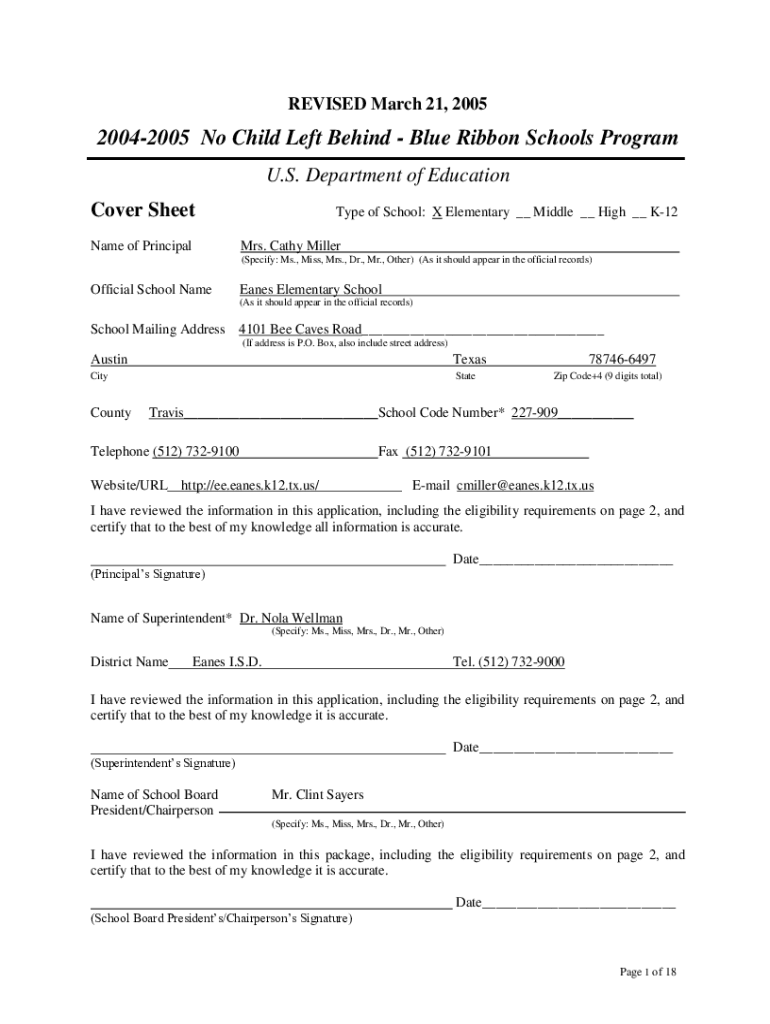 REVISED March 21, 2005

2004-2005 No Child Left Behind - Blue Ribbon Schools Program

U.S. Department of Education

Cover Sheet

Type of School: X Elementary __ Middle __ High __ K-12

Name of Principal Mrs. Cathy Miller
(Specify: Ms., Miss, Mrs., Dr., Mr., Other) (As it should appear in the official records)

Official School Name Eanes Elementary School
(As it should appear in the official records)

School Mailing Address 4101 Bee Caves Road
(If address is P.O. Box, also include street address)

Austin Texas 78746-6497
City State Zip Code+4 (9 digits total)

County Travis School Code Number* 227-909

Telephone (512) 732-9100 Fax (512) 732-9101

Website/URL http://ee.eanes.k12.tx.us/ E-mail cmiller@eanes.k12.tx.us

I have reviewed the information in this application, including the eligibility requirements on page 2, and certify that to the best of my knowledge all information is accurate.

Date
(Principal's Signature)

Name of Superintendent* Dr. Nola Wellman
(Specify: Ms., Miss, Mrs., Dr., Mr., Other)

District Name Eanes I.S.D. Tel. (512) 732-9000

I have reviewed the information in this application, including the eligibility requirements on page 2, and certify that to the best of my knowledge it is accurate.

Date
(Superintendent's Signature)

Name of School Board President/Chairperson Mr. Clint Sayers
(Specify: Ms., Miss, Mrs., Dr., Mr., Other)

I have reviewed the information in this package, including the eligibility requirements on page 2, and certify that to the best of my knowledge it is accurate.

Date
(School Board President's/Chairperson's Signature)

Page 1 of 18